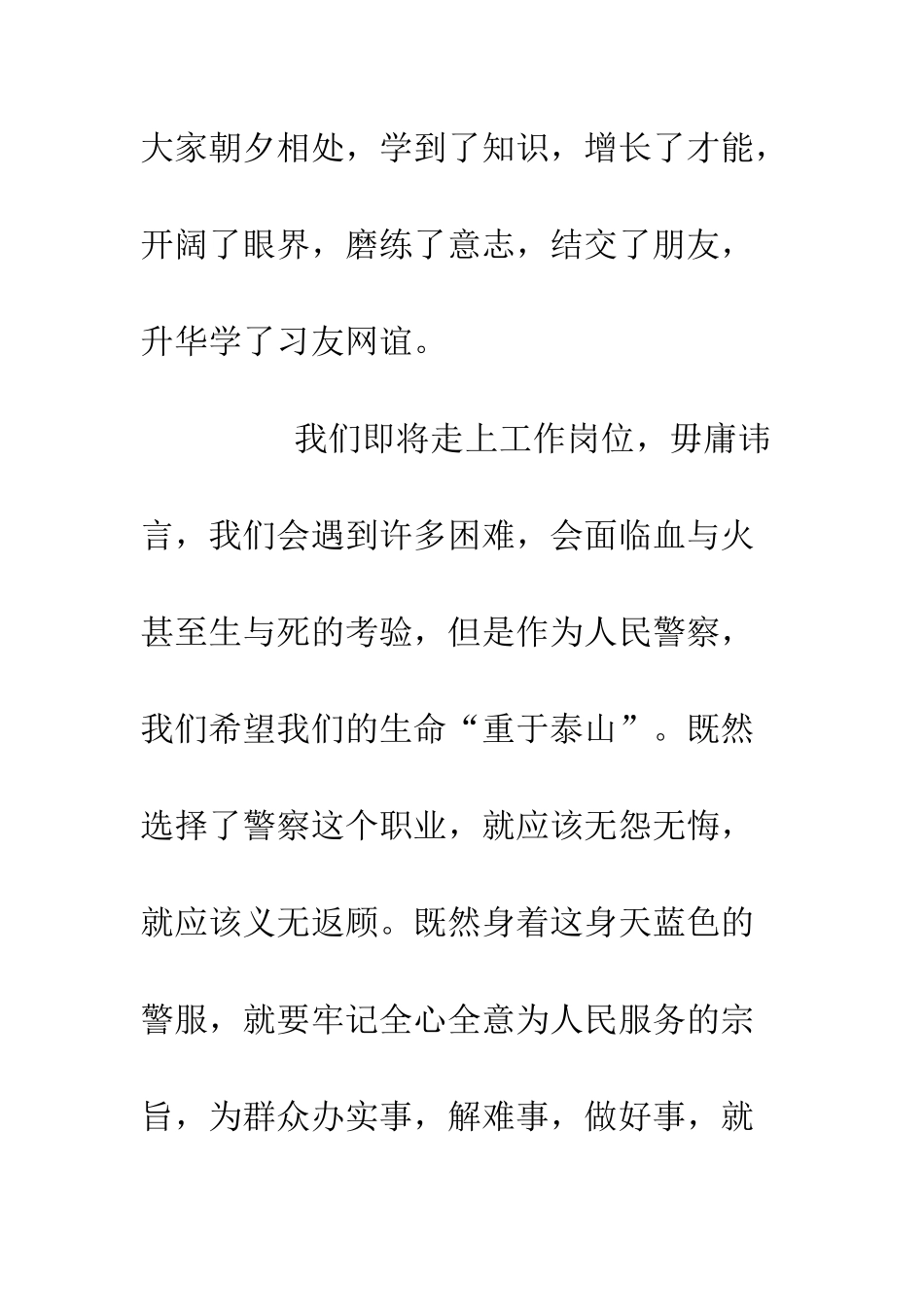 大家朝夕相处，学到了知识，增长了才能，开阔了眼界，磨练了意志，结交了朋友，升华学了习友网谊。

我们即将走上工作岗位，毋庸讳言，我们会遇到许多困难，会面临血与火甚至生与死的考验，但是作为人民警察，我们希望我们的生命“重于泰山”。既然选择了警察这个职业，就应该无怨无悔，就应该义无返顾。既然身着这身天蓝色的警服，就要牢记全心全意为人民服务的宗旨，为群众办实事，解难事，做好事，就